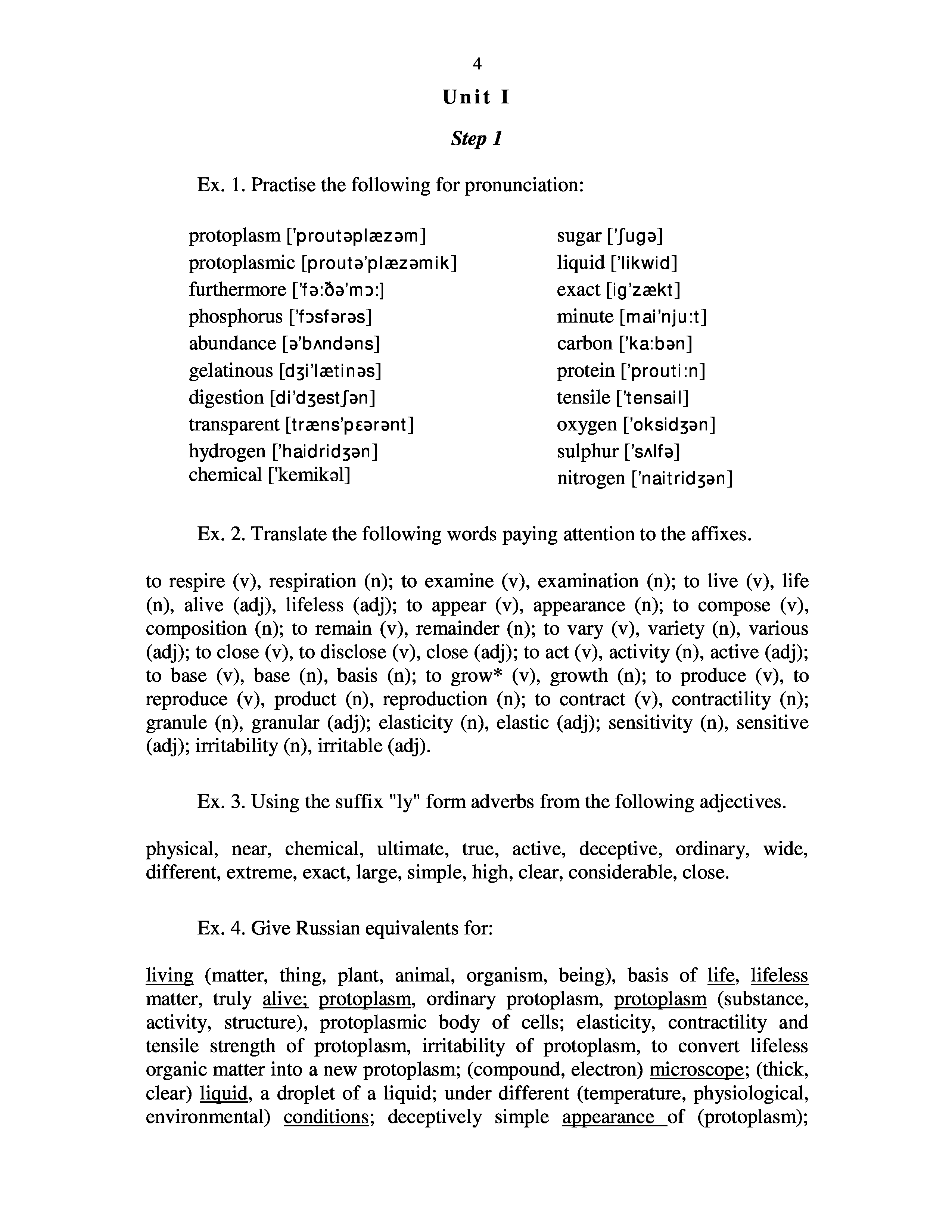 4

Unit I

Step 1

Ex. 1. Practise the following for pronunciation:

protoplasm ['proutəplæzəm]
protoplasmic [proutə'plæzəmik]
furthermore ['fə:ðə'mɔ:]
phosphorus ['fɔsfərəs]
abundance [ə'bʌndəns]
gelatinous [dʒi'lætinəs]
digestion [di'dʒestʃən]
transparent [træns'pɛərənt]
hydrogen ['haidridʒən]
chemical ['kemikəl]

sugar ['ʃugə]
liquid ['likwid]
exact [ig'zækt]
minute [mai'nju:t]
carbon ['ka:bən]
protein ['prouti:n]
tensile ['tensail]
oxygen ['oksidʒən]
sulphur ['sʌlfə]
nitrogen ['naitridʒən]

Ex. 2. Translate the following words paying attention to the affixes.

to respire (v), respiration (n); to examine (v), examination (n); to live (v), life (n), alive (adj), lifeless (adj); to appear (v), appearance (n); to compose (v), composition (n); to remain (v), remainder (n); to vary (v), variety (n), various (adj); to close (v), to disclose (v), close (adj); to act (v), activity (n), active (adj); to base (v), base (n), basis (n); to grow* (v), growth (n); to produce (v), to reproduce (v), product (n), reproduction (n); to contract (v), contractility (n); granule (n), granular (adj); elasticity (n), elastic (adj); sensitivity (n), sensitive (adj); irritability (n), irritable (adj).

Ex. 3. Using the suffix "ly" form adverbs from the following adjectives.

physical, near, chemical, ultimate, true, active, deceptive, ordinary, wide, different, extreme, exact, large, simple, high, clear, considerable, close.

Ex. 4. Give Russian equivalents for:

living (matter, thing, plant, animal, organism, being), basis of life, lifeless matter, truly alive; protoplasm, ordinary protoplasm, protoplasm (substance, activity, structure), protoplasmic body of cells; elasticity, contractility and tensile strength of protoplasm, irritability of protoplasm, to convert lifeless organic matter into a new protoplasm; (compound, electron) microscope; (thick, clear) liquid, a droplet of a liquid; under different (temperature, physiological, environmental) conditions; deceptively simple appearance of (protoplasm);